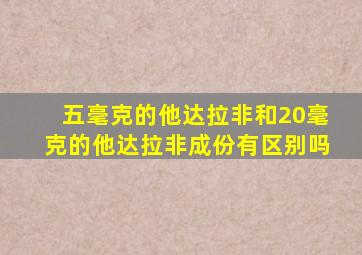 五毫克的他达拉非和20毫克的他达拉非成份有区别吗